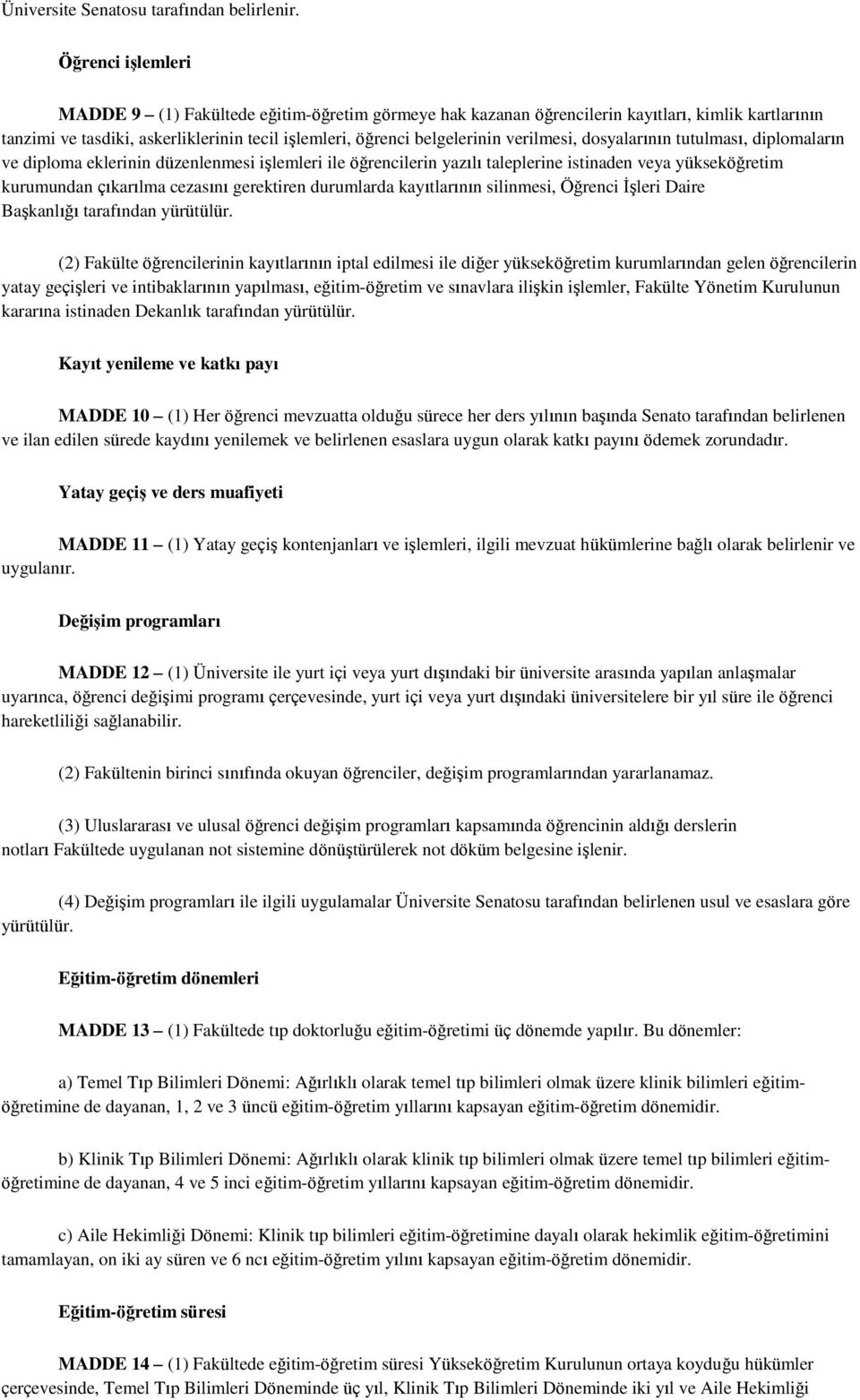 Üniversite Senatosu tarafından belirlenir.

Öğrenci işlemleri

MADDE 9 – (1) Fakültede eğitim-öğretim görmeye hak kazanan öğrencilerin kayıtları, kimlik kartlarının tanzimi ve tasdiki, askerliklerinin tecil işlemleri, öğrenci belgelerinin verilmesi, dosyalarının tutulması, diplomaların ve diploma eklerinin düzenlenmesi işlemleri ile öğrencilerin yazılı taleplerine istinaden veya yükseköğretim kurumundan çıkarılma cezasını gerektiren durumlarda kayıtlarının silinmesi, Öğrenci İşleri Daire Başkanlığı tarafından yürütülür.

(2) Fakülte öğrencilerinin kayıtlarının iptal edilmesi ile diğer yükseköğretim kurumlarından gelen öğrencilerin yatay geçişleri ve intibaklarının yapılması, eğitim-öğretim ve sınavlara ilişkin işlemler, Fakülte Yönetim Kurulunun kararına istinaden Dekanlık tarafından yürütülür.

Kayıt yenileme ve katkı payı

MADDE 10 – (1) Her öğrenci mevzuatta olduğu sürece her ders yılının başında Senato tarafından belirlenen ve ilan edilen sürede kaydını yenilemek ve belirlenen esaslara uygun olarak katkı payını ödemek zorundadır.

Yatay geçiş ve ders muafiyeti

MADDE 11 – (1) Yatay geçiş kontenjanları ve işlemleri, ilgili mevzuat hükümlerine bağlı olarak belirlenir ve uygulanır.

Değişim programları

MADDE 12 – (1) Üniversite ile yurt içi veya yurt dışındaki bir üniversite arasında yapılan anlaşmalar uyarınca, öğrenci değişimi programı çerçevesinde, yurt içi veya yurt dışındaki üniversitelere bir yıl süre ile öğrenci hareketliliği sağlanabilir.

(2) Fakültenin birinci sınıfında okuyan öğrenciler, değişim programlarından yararlanamaz.

(3) Uluslararası ve ulusal öğrenci değişim programları kapsamında öğrencinin aldığı derslerin notları Fakültede uygulanan not sistemine dönüştürülerek not döküm belgesine işlenir.

(4) Değişim programları ile ilgili uygulamalar Üniversite Senatosu tarafından belirlenen usul ve esaslara göre yürütülür.

Eğitim-öğretim dönemleri

MADDE 13 – (1) Fakültede tıp doktorluğu eğitim-öğretimi üç dönemde yapılır. Bu dönemler:

a) Temel Tıp Bilimleri Dönemi: Ağırlıklı olarak temel tıp bilimleri olmak üzere klinik bilimleri eğitim-öğretimine de dayanan, 1, 2 ve 3 üncü eğitim-öğretim yıllarını kapsayan eğitim-öğretim dönemidir.

b) Klinik Tıp Bilimleri Dönemi: Ağırlıklı olarak klinik tıp bilimleri olmak üzere temel tıp bilimleri eğitim-öğretimine de dayanan, 4 ve 5 inci eğitim-öğretim yıllarını kapsayan eğitim-öğretim dönemidir.

c) Aile Hekimliği Dönemi: Klinik tıp bilimleri eğitim-öğretimine dayalı olarak hekimlik eğitim-öğretimini tamamlayan, on iki ay süren ve 6 ncı eğitim-öğretim yılını kapsayan eğitim-öğretim dönemidir.

Eğitim-öğretim süresi

MADDE 14 – (1) Fakültede eğitim-öğretim süresi Yükseköğretim Kurulunun ortaya koyduğu hükümler çerçevesinde, Temel Tıp Bilimleri Döneminde üç yıl, Klinik Tıp Bilimleri Döneminde iki yıl ve Aile Hekimliği